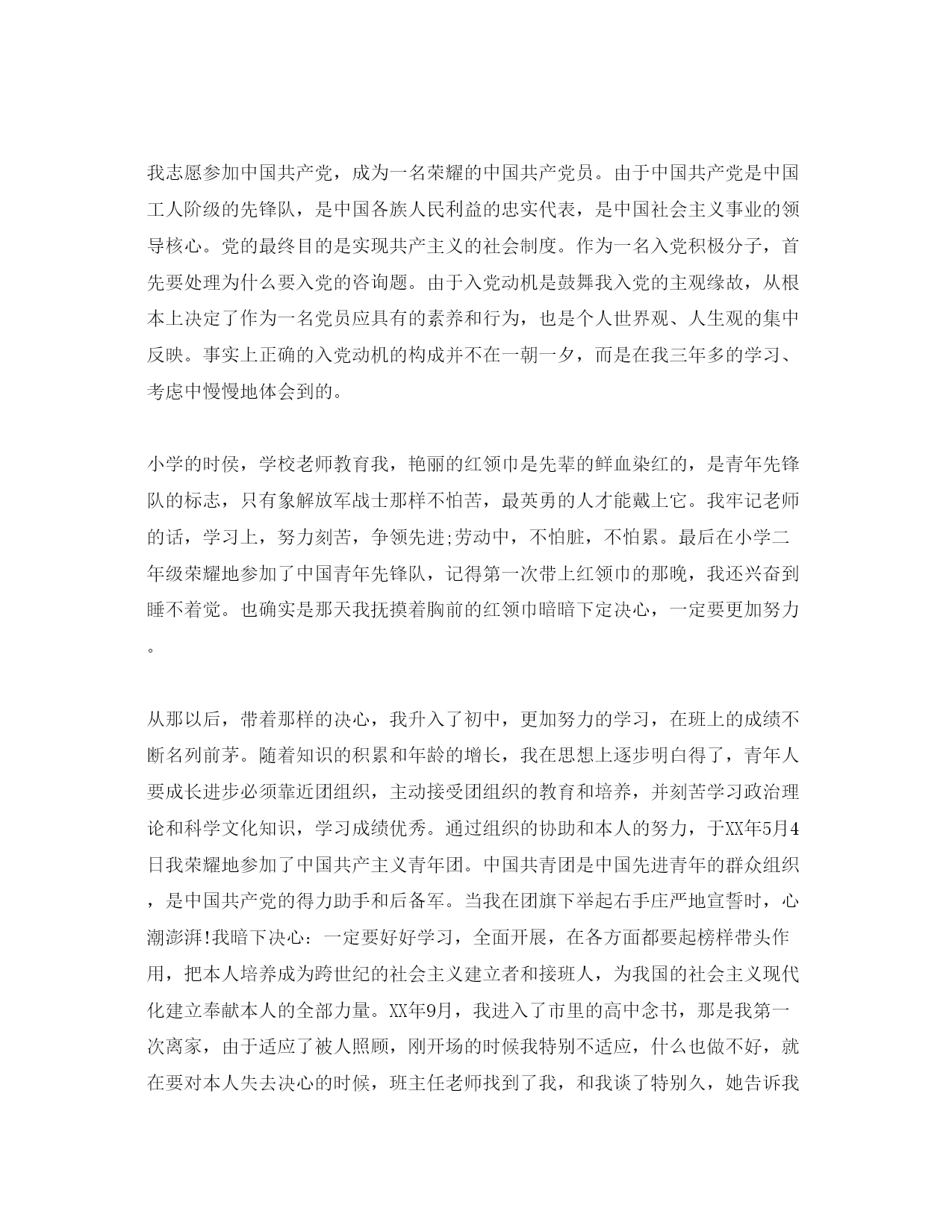 我志愿参加中国共产党，成为一名荣耀的中国共产党员。由于中国共产党是中国工人阶级的先锋队，是中国各族人民利益的忠实代表，是中国社会主义事业的领导核心。党的最终目的是实现共产主义的社会制度。作为一名入党积极分子，首先要处理为什么要入党的咨询题。由于入党动机是鼓舞我入党的主观缘故，从根本上决定了作为一名党员应具有的素养和行为，也是个人世界观、人生观的集中反映。事实上正确的入党动机的构成并不在一朝一夕，而是在我三年多的学习、考虑中慢慢地体会到的。

小学的时侯，学校老师教育我，艳丽的红领巾是先辈的鲜血染红的，是青年先锋队的标志，只有象解放军战士那样不怕苦，最英勇的人才能戴上它。我牢记老师的话，学习上，努力刻苦，争领先进;劳动中，不怕脏，不怕累。最后在小学二年级荣耀地参加了中国青年先锋队，记得第一次带上红领巾的那晚，我还兴奋到睡不着觉。也确实是那天我抚摸着胸前的红领巾暗暗下定决心，一定要更加努力。

从那以后，带着那样的决心，我升入了初中，更加努力的学习，在班上的成绩不断名列前茅。随着知识的积累和年龄的增长，我在思想上逐步明白得了，青年人要成长进步必须靠近团组织，主动接受团组织的教育和培养，并刻苦学习政治理论和科学文化知识，学习成绩优秀。通过组织的协助和本人的努力，于XX年5月4日我荣耀地参加了中国共产主义青年团。中国共青团是中国先进青年的群众组织，是中国共产党的得力助手和后备军。当我在团旗下举起右手庄严地宣誓时，心潮澎湃!我暗下决心：一定要好好学习，全面开展，在各方面都要起榜样带头作用，把本人培养成为跨世纪的社会主义建立者和接班人，为我国的社会主义现代化建立奉献本人的全部力量。XX年9月，我进入了市里的高中念书，那是我第一次离家，由于适应了被人照顾，刚开场的时候我特别不适应，什么也做不好，就在要对本人失去决心的时候，班主任老师找到了我，和我谈了特别久，她告诉我